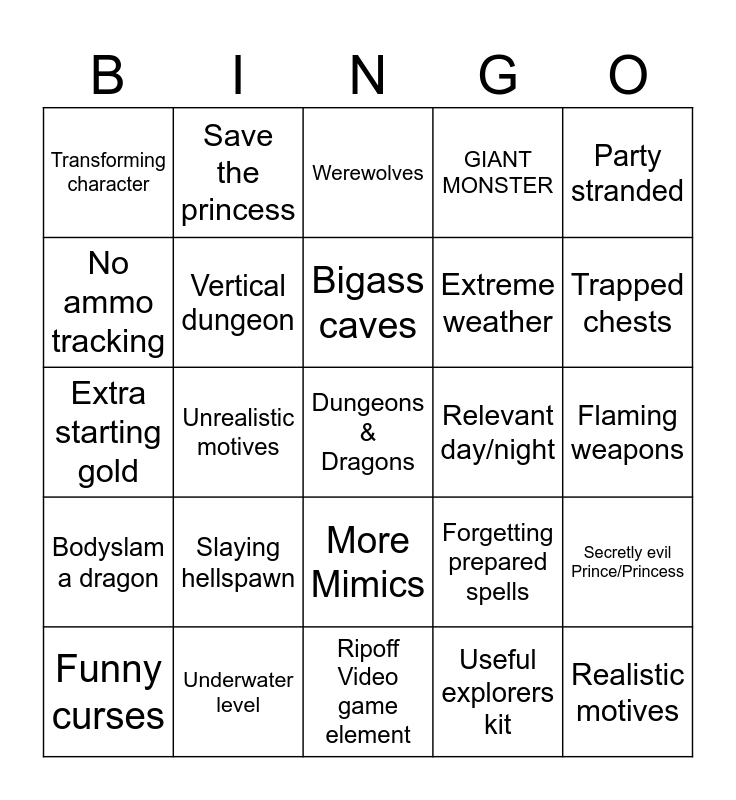 | B | I | N | G | O |
|---|---|---|---|---|
| Transforming character | Save the princess | Werewolves | GIANT MONSTER | Party stranded |
| No ammo tracking | Vertical dungeon | Bigass caves | Extreme weather | Trapped chests |
| Extra starting gold | Unrealistic motives | Dungeons & Dragons | Relevant day/night | Flaming weapons |
| Bodyslam a dragon | Slaying hellspawn | More Mimics | Forgetting prepared spells | Secretly evil Prince/Princess |
| Funny curses | Underwater level | Ripoff Video game element | Useful explorers kit | Realistic motives |